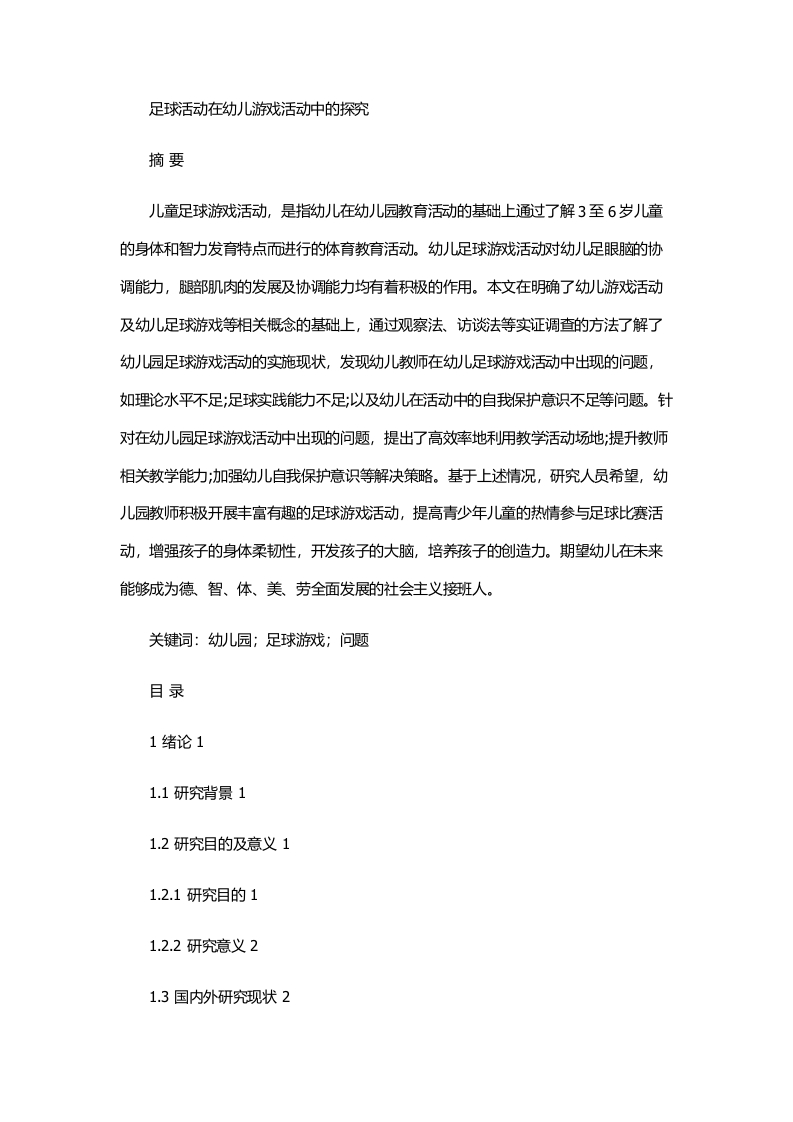 足球活动在幼儿游戏活动中的探究

摘 要

儿童足球游戏活动，是指幼儿在幼儿园教育活动的基础上通过了解 3 至 6 岁儿童的身体和智力发育特点而进行的体育教育活动。幼儿足球游戏活动对幼儿足眼脑的协调能力，腿部肌肉的发展及协调能力均有着积极的作用。本文在明确了幼儿游戏活动及幼儿足球游戏等相关概念的基础上，通过观察法、访谈法等实证调查的方法了解了幼儿园足球游戏活动的实施现状，发现幼儿教师在幼儿足球游戏活动中出现的问题，如理论水平不足;足球实践能力不足;以及幼儿在活动中的自我保护意识不足等问题。针对在幼儿园足球游戏活动中出现的问题，提出了高效率地利用教学活动场地;提升教师相关教学能力;加强幼儿自我保护意识等解决策略。基于上述情况，研究人员希望，幼儿园教师积极开展丰富有趣的足球游戏活动，提高青少年儿童的热情参与足球比赛活动，增强孩子的身体柔韧性，开发孩子的大脑，培养孩子的创造力。期望幼儿在未来能够成为德、智、体、美、劳全面发展的社会主义接班人。

关键词：幼儿园；足球游戏；问题

目 录

1 绪论 1

1.1 研究背景 1

1.2 研究目的及意义 1

1.2.1 研究目的 1

1.2.2 研究意义 2

1.3 国内外研究现状 2